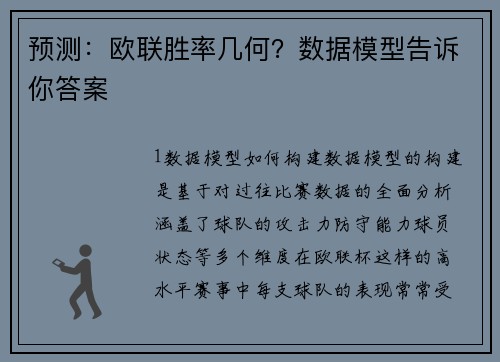 预测：欧联胜率几何？数据模型告诉你答案

1数据模型如何构建数据模型的构建是基于对过往比赛数据的全面分析涵盖了球队的攻击力防守能力球员状态等多个维度在欧联杯这样的高水平赛事中每支球队的表现常常受